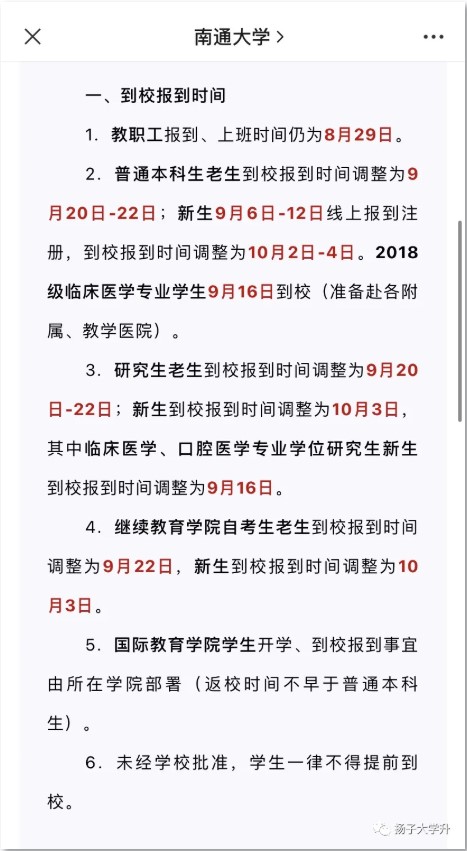 南通大学 >

一、到校报到时间

1. 教职工报到、上班时间仍为8月29日。

2. 普通本科生老生到校报到时间调整为9月20日-22日；新生9月6日-12日线上报到注册，到校报到时间调整为10月2日-4日。2018级临床医学专业学生9月16日到校（准备赴各附属、教学医院）。

3. 研究生老生到校报到时间调整为9月20日-22日；新生到校报到时间调整为10月3日，其中临床医学、口腔医学专业学位研究生新生到校报到时间调整为9月16日。

4. 继续教育学院自考生老生到校报到时间调整为9月22日，新生到校报到时间调整为10月3日。

5. 国际教育学院学生开学、到校报到事宜由所在学院部署（返校时间不早于普通本科生）。

6. 未经学校批准，学生一律不得提前到校。

扬子大学升